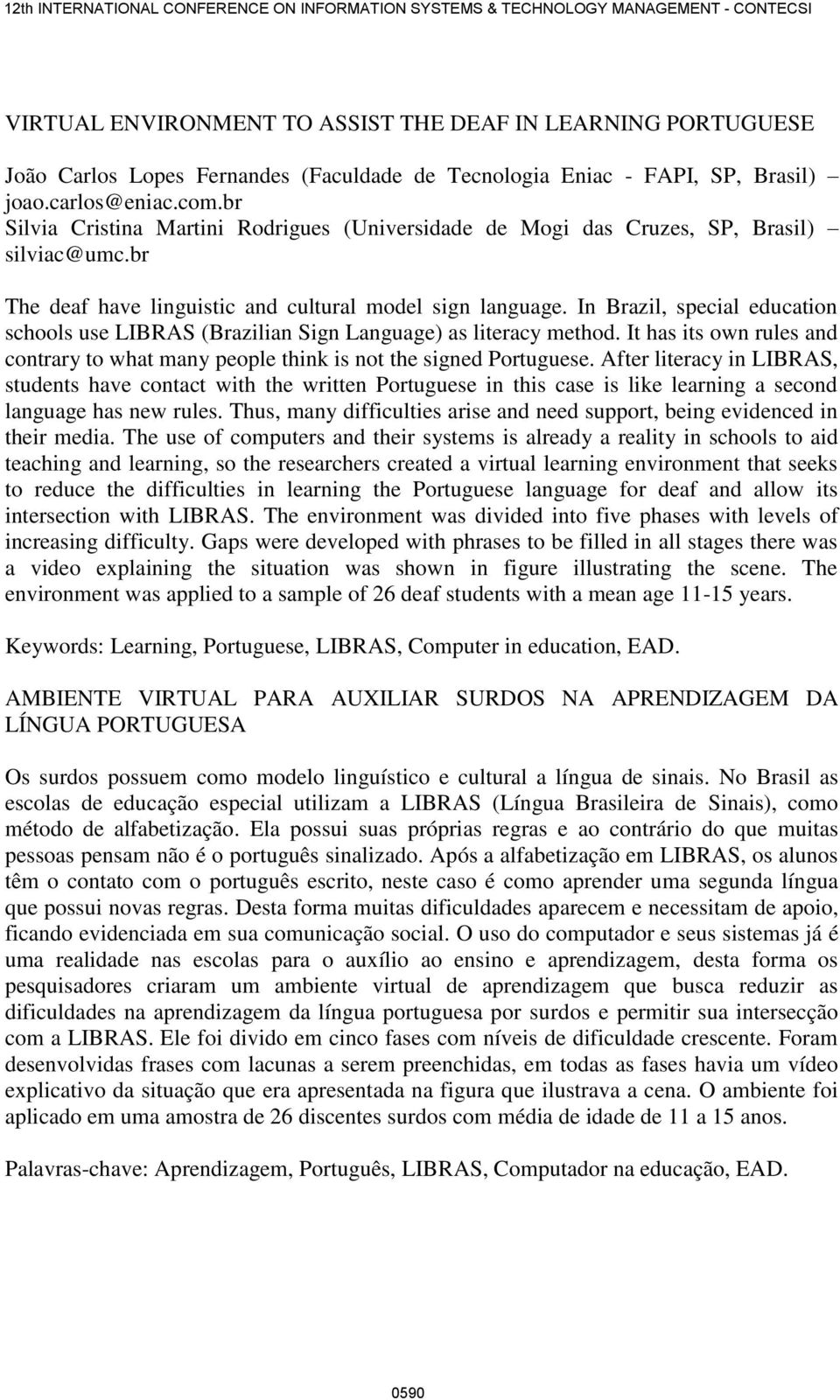 12th INTERNATIONAL CONFERENCE ON INFORMATION SYSTEMS & TECHNOLOGY MANAGEMENT - CONTECSI

VIRTUAL ENVIRONMENT TO ASSIST THE DEAF IN LEARNING PORTUGUESE

João Carlos Lopes Fernandes (Faculdade de Tecnologia Eniac - FAPI, SP, Brasil) – joao.carlos@eniac.com.br
Silvia Cristina Martini Rodrigues (Universidade de Mogi das Cruzes, SP, Brasil) – silviac@umc.br

The deaf have linguistic and cultural model sign language. In Brazil, special education schools use LIBRAS (Brazilian Sign Language) as literacy method. It has its own rules and contrary to what many people think is not the signed Portuguese. After literacy in LIBRAS, students have contact with the written Portuguese in this case is like learning a second language has new rules. Thus, many difficulties arise and need support, being evidenced in their media. The use of computers and their systems is already a reality in schools to aid teaching and learning, so the researchers created a virtual learning environment that seeks to reduce the difficulties in learning the Portuguese language for deaf and allow its intersection with LIBRAS. The environment was divided into five phases with levels of increasing difficulty. Gaps were developed with phrases to be filled in all stages there was a video explaining the situation was shown in figure illustrating the scene. The environment was applied to a sample of 26 deaf students with a mean age 11-15 years.

Keywords: Learning, Portuguese, LIBRAS, Computer in education, EAD.

AMBIENTE VIRTUAL PARA AUXILIAR SURDOS NA APRENDIZAGEM DA LÍNGUA PORTUGUESA

Os surdos possuem como modelo linguístico e cultural a língua de sinais. No Brasil as escolas de educação especial utilizam a LIBRAS (Língua Brasileira de Sinais), como método de alfabetização. Ela possui suas próprias regras e ao contrário do que muitas pessoas pensam não é o português sinalizado. Após a alfabetização em LIBRAS, os alunos têm o contato com o português escrito, neste caso é como aprender uma segunda língua que possui novas regras. Desta forma muitas dificuldades aparecem e necessitam de apoio, ficando evidenciada em sua comunicação social. O uso do computador e seus sistemas já é uma realidade nas escolas para o auxílio ao ensino e aprendizagem, desta forma os pesquisadores criaram um ambiente virtual de aprendizagem que busca reduzir as dificuldades na aprendizagem da língua portuguesa por surdos e permitir sua intersecção com a LIBRAS. Ele foi divido em cinco fases com níveis de dificuldade crescente. Foram desenvolvidas frases com lacunas a serem preenchidas, em todas as fases havia um vídeo explicativo da situação que era apresentada na figura que ilustrava a cena. O ambiente foi aplicado em uma amostra de 26 discentes surdos com média de idade de 11 a 15 anos.

Palavras-chave: Aprendizagem, Português, LIBRAS, Computador na educação, EAD.

0590